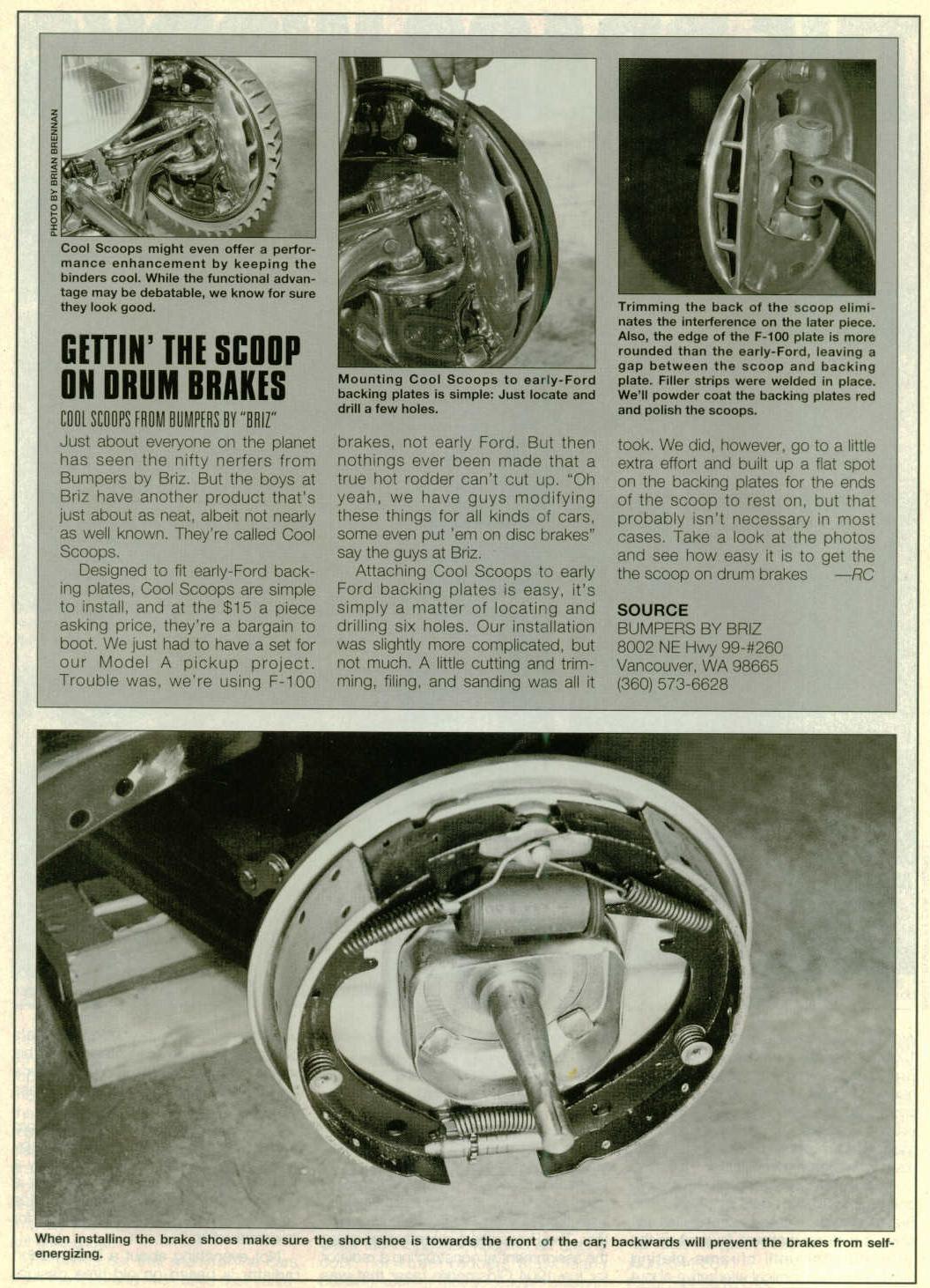 PHOTO BY BRIAN BRENNAN

Cool Scoops might even offer a performance enhancement by keeping the binders cool. While the functional advantage may be debatable, we know for sure they look good.

Mounting Cool Scoops to early-Ford backing plates is simple: Just locate and drill a few holes.

Trimming the back of the scoop eliminates the interference on the later piece. Also, the edge of the F-100 plate is more rounded than the early-Ford, leaving a gap between the scoop and backing plate. Filler strips were welded in place. We'll powder coat the backing plates red and polish the scoops.

GETTIN' THE SCOOP ON DRUM BRAKES

COOL SCOOPS FROM BUMPERS BY "BRIZ"

Just about everyone on the planet has seen the nifty nerfers from Bumpers by Briz. But the boys at Briz have another product that's just about as neat, albeit not nearly as well known. They're called Cool Scoops.

Designed to fit early-Ford backing plates, Cool Scoops are simple to install, and at the $15 a piece asking price, they're a bargain to boot. We just had to have a set for our Model A pickup project. Trouble was, we're using F-100 brakes, not early Ford. But then nothings ever been made that a true hot rodder can't cut up. "Oh yeah, we have guys modifying these things for all kinds of cars, some even put 'em on disc brakes" say the guys at Briz.

Attaching Cool Scoops to early Ford backing plates is easy, it's simply a matter of locating and drilling six holes. Our installation was slightly more complicated, but not much. A little cutting and trimming, filing, and sanding was all it took. We did, however, go to a little extra effort and built up a flat spot on the backing plates for the ends of the scoop to rest on, but that probably isn't necessary in most cases. Take a look at the photos and see how easy it is to get the the scoop on drum brakes —RC

SOURCE
BUMPERS BY BRIZ
8002 NE Hwy 99-#260
Vancouver, WA 98665
(360) 573-6628

When installing the brake shoes make sure the short shoe is towards the front of the car; backwards will prevent the brakes from self-energizing.